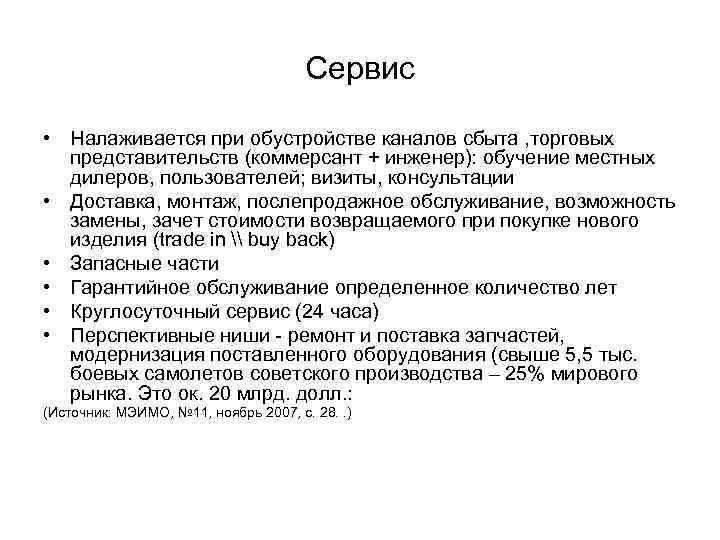 Сервис

• Налаживается при обустройстве каналов сбыта ,торговых представительств (коммерсант + инженер): обучение местных дилеров, пользователей; визиты, консультации
• Доставка, монтаж, послепродажное обслуживание, возможность замены, зачет стоимости возвращаемого при покупке нового изделия (trade in \\ buy back)
• Запасные части
• Гарантийное обслуживание определенное количество лет
• Круглосуточный сервис (24 часа)
• Перспективные ниши - ремонт и поставка запчастей, модернизация поставленного оборудования (свыше 5,5 тыс. боевых самолетов советского производства – 25% мирового рынка. Это ок. 20 млрд. долл.:
(Источник: МЭИМО, №11, ноябрь 2007, с. 28. .)